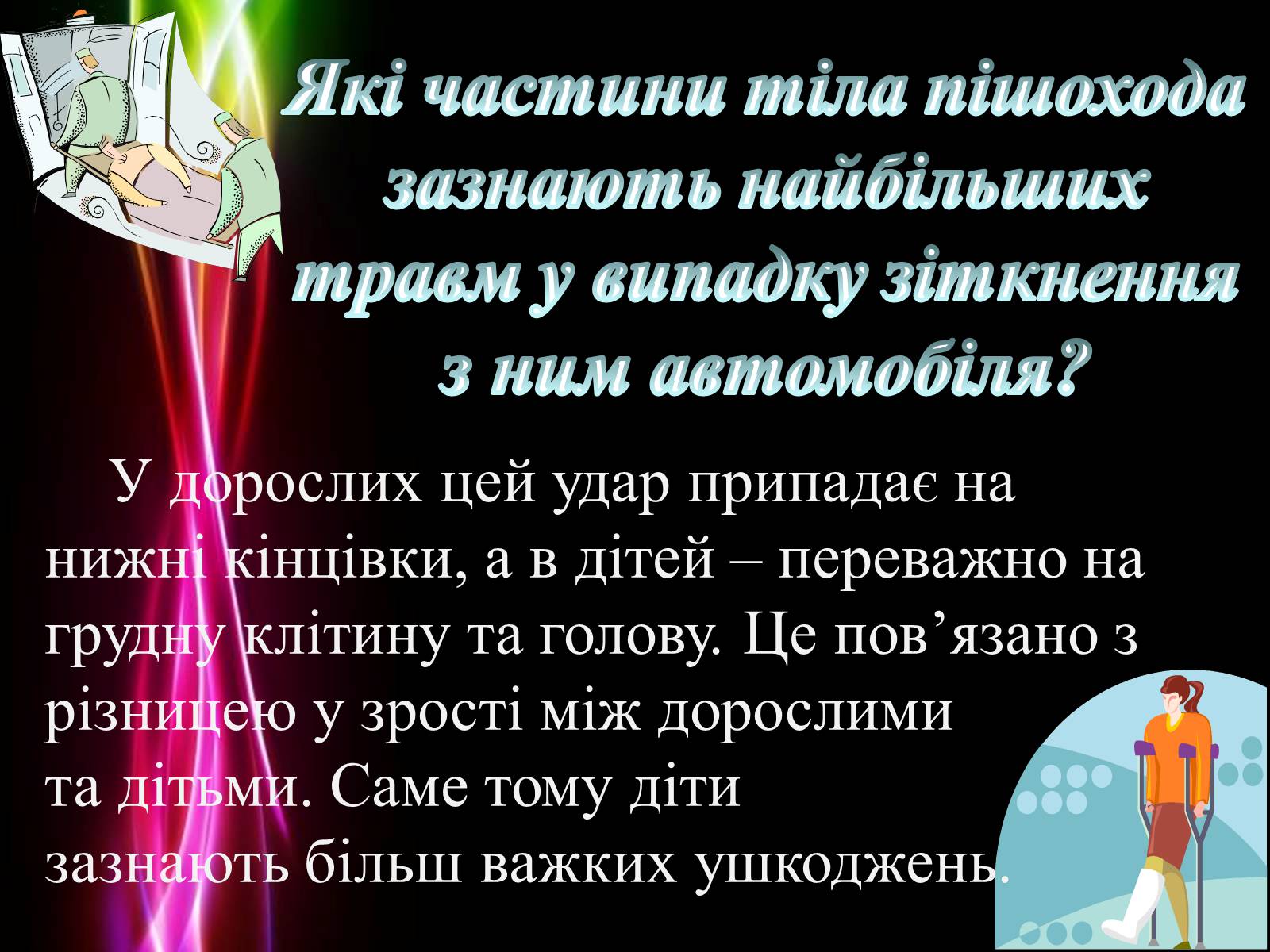 Які частини тіла пішохода зазнають найбільших травм у випадку зіткнення з ним автомобіля?

У дорослих цей удар припадає на нижні кінцівки, а в дітей – переважно на грудну клітину та голову. Це пов’язано з різницею у зрості між дорослими та дітьми. Саме тому діти зазнають більш важких ушкоджень.